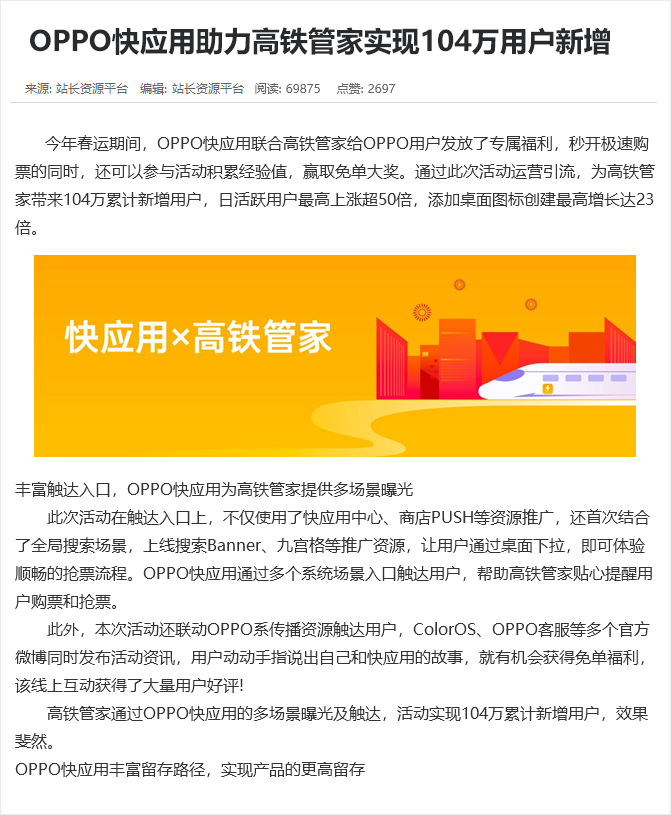 OPPO快应用助力高铁管家实现104万用户新增

来源: 站长资源平台 编辑: 站长资源平台 阅读: 69875 点赞: 2697

今年春运期间，OPPO快应用联合高铁管家给OPPO用户发放了专属福利，秒开极速购票的同时，还可以参与活动积累经验值，赢取免单大奖。通过此次活动运营引流，为高铁管家带来104万累计新增用户，日活跃用户最高上涨超50倍，添加桌面图标创建最高增长达23倍。

快应用×高铁管家

丰富触达入口，OPPO快应用为高铁管家提供多场景曝光

此次活动在触达入口上，不仅使用了快应用中心、商店PUSH等资源推广，还首次结合了全局搜索场景，上线搜索Banner、九宫格等推广资源，让用户通过桌面下拉，即可体验顺畅的抢票流程。OPPO快应用通过多个系统场景入口触达用户，帮助高铁管家贴心提醒用户购票和抢票。

此外，本次活动还联动OPPO系传播资源触达用户，ColorOS、OPPO客服等多个官方微博同时发布活动资讯，用户动动手指说出自己和快应用的故事，就有机会获得免单福利，该线上互动获得了大量用户好评!

高铁管家通过OPPO快应用的多场景曝光及触达，活动实现104万累计新增用户，效果斐然。

OPPO快应用丰富留存路径，实现产品的更高留存